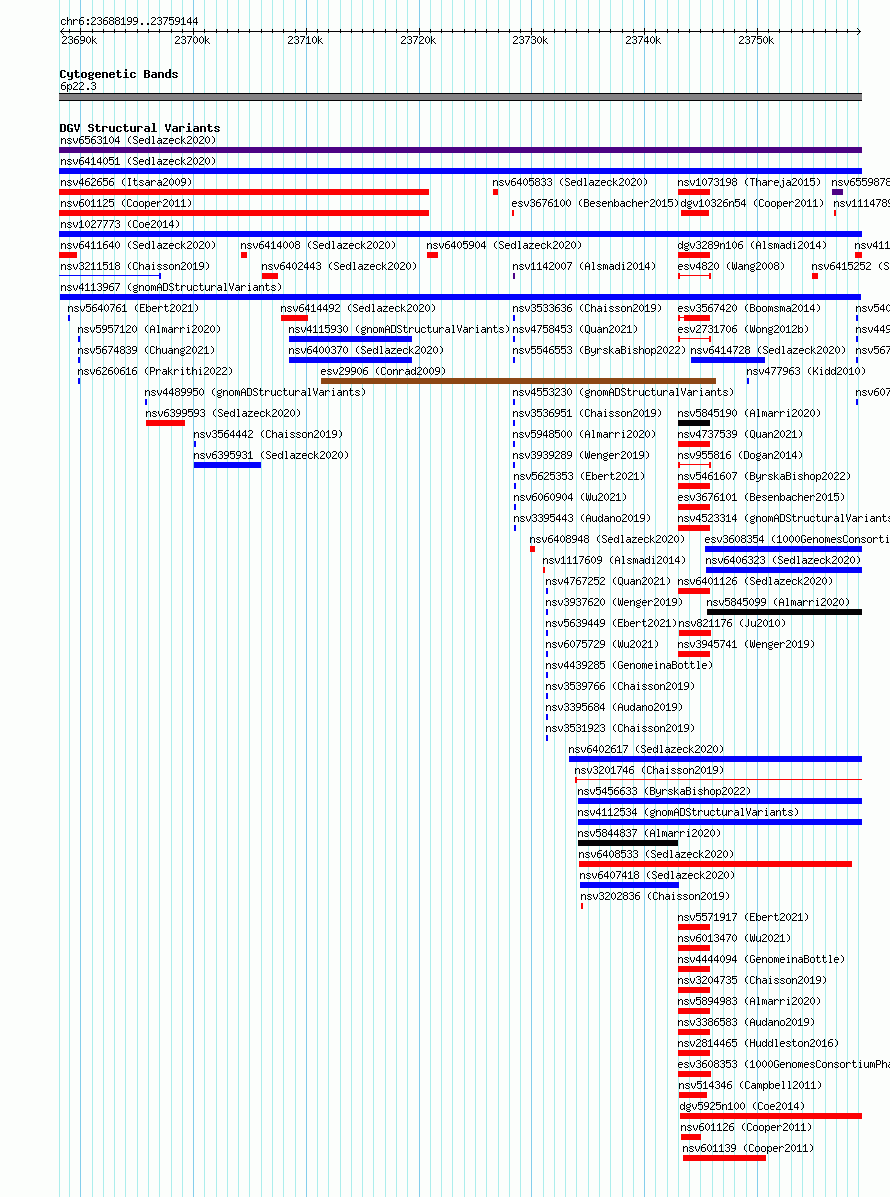 chr6:23688199..23759144

23690k 23700k 23710k 23720k 23730k 23740k 23750k

Cytogenetic Bands
6p22.3

DGV Structural Variants
nsv6563104 (Sedlazeck2020)
nsv6414051 (Sedlazeck2020)
nsv462656 (Itsara2009) nsv6405833 (Sedlazeck2020) nsv1073198 (Thareja2015) nsv6559878
nsv601125 (Cooper2011) esv3676100 (Besenbacher2015) dgv10326n54 (Cooper2011) nsv1114789
nsv1027773 (Coe2014)
nsv6411640 (Sedlazeck2020) nsv6414008 (Sedlazeck2020) nsv6405904 (Sedlazeck2020) dgv3289n106 (Alsmadi2014) nsv411
nsv3211518 (Chaisson2019) nsv6402443 (Sedlazeck2020) nsv1142007 (Alsmadi2014) esv4820 (Wang2008) nsv6415252 (S
nsv4113967 (gnomADStructuralVariants)
nsv5640761 (Ebert2021) nsv6414492 (Sedlazeck2020) nsv3533636 (Chaisson2019) esv3567420 (Boomsma2014) nsv540
nsv5957120 (Almarri2020) nsv4115930 (gnomADStructuralVariants) nsv4758453 (Quan2021) esv2731706 (Wong2012b) nsv449
nsv5674839 (Chuang2021) nsv6400370 (Sedlazeck2020) nsv5546553 (ByrskaBishop2022) nsv6414728 (Sedlazeck2020) nsv567
nsv6260616 (Prakrithi2022) esv29906 (Conrad2009) nsv477963 (Kidd2010)
nsv4489950 (gnomADStructuralVariants) nsv4553230 (gnomADStructuralVariants) nsv607
nsv6399593 (Sedlazeck2020) nsv3536951 (Chaisson2019) nsv5845190 (Almarri2020)
nsv3564442 (Chaisson2019) nsv5948500 (Almarri2020) nsv4737539 (Quan2021)
nsv6395931 (Sedlazeck2020) nsv3939289 (Wenger2019) nsv955816 (Dogan2014)
nsv5625353 (Ebert2021) nsv5461607 (ByrskaBishop2022)
nsv6060904 (Wu2021) esv3676101 (Besenbacher2015)
nsv3395443 (Audano2019) nsv4523314 (gnomADStructuralVariants
nsv6408948 (Sedlazeck2020) esv3608354 (1000GenomesConsorti
nsv1117609 (Alsmadi2014) nsv6406323 (Sedlazeck2020)
nsv4767252 (Quan2021) nsv6401126 (Sedlazeck2020)
nsv3937620 (Wenger2019) nsv5845099 (Almarri2020)
nsv5639449 (Ebert2021) nsv821176 (Ju2010)
nsv6075729 (Wu2021) nsv3945741 (Wenger2019)
nsv4439285 (GenomeinaBottle)
nsv3539766 (Chaisson2019)
nsv3395684 (Audano2019)
nsv3531923 (Chaisson2019)
nsv6402617 (Sedlazeck2020)
nsv3201746 (Chaisson2019)
nsv5456633 (ByrskaBishop2022)
nsv4112534 (gnomADStructuralVariants)
nsv5844837 (Almarri2020)
nsv6408533 (Sedlazeck2020)
nsv6407418 (Sedlazeck2020)
nsv3202836 (Chaisson2019)
nsv5571917 (Ebert2021)
nsv6013470 (Wu2021)
nsv4444094 (GenomeinaBottle)
nsv3204735 (Chaisson2019)
nsv5894983 (Almarri2020)
nsv3386583 (Audano2019)
nsv2814465 (Huddleston2016)
esv3608353 (1000GenomesConsortiumPha
nsv514346 (Campbell2011)
dgv5925n100 (Coe2014)
nsv601126 (Cooper2011)
nsv601139 (Cooper2011)